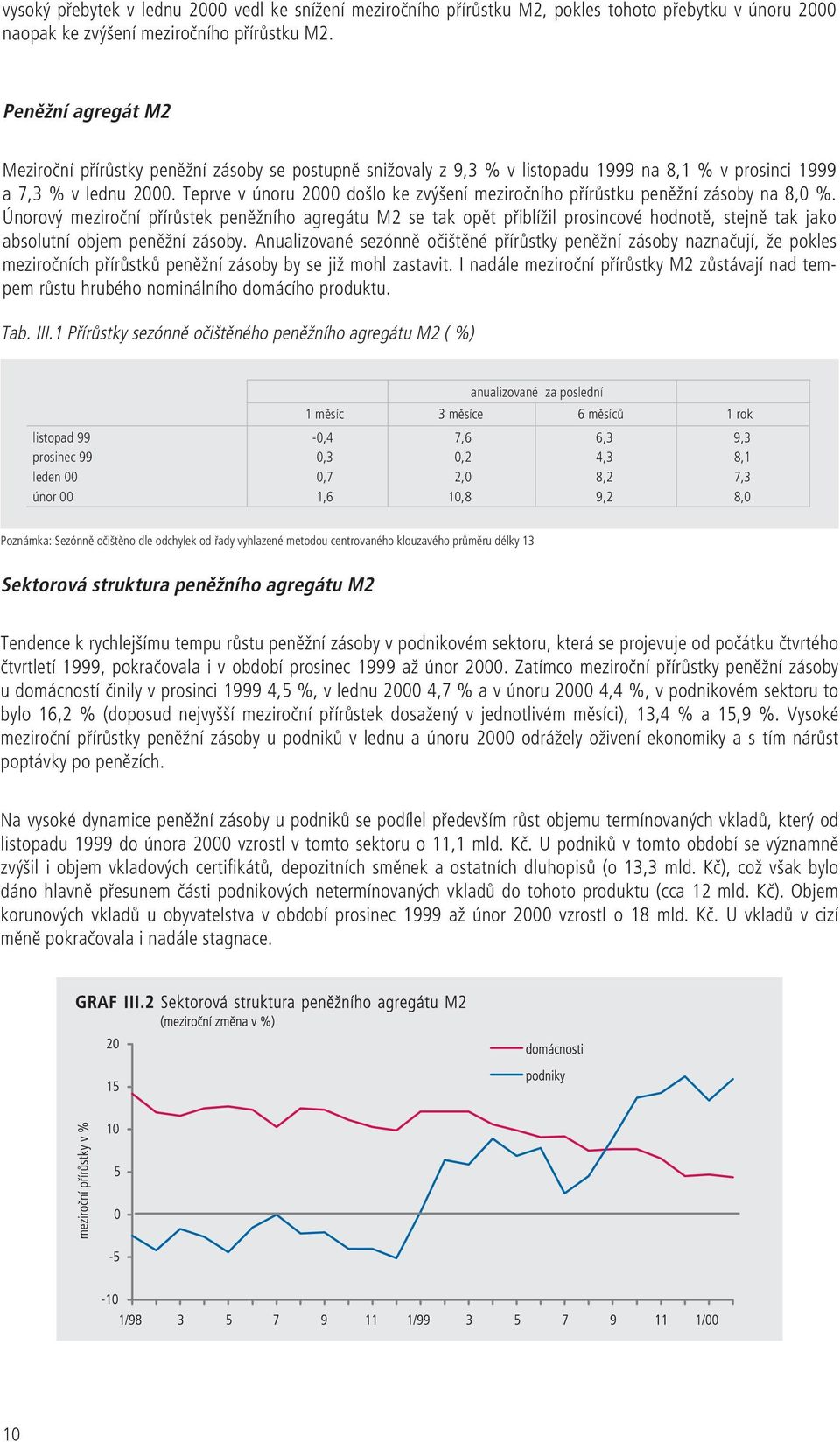 vysoký přebytek v lednu 2000 vedl ke snížení meziročního přírůstku M2, pokles tohoto přebytku v únoru 2000 naopak ke zvýšení meziročního přírůstku M2.

Peněžní agregát M2

Meziroční přírůstky peněžní zásoby se postupně snižovaly z 9,3 % v listopadu 1999 na 8,1 % v prosinci 1999 a 7,3 % v lednu 2000. Teprve v únoru 2000 došlo ke zvýšení meziročního přírůstku peněžní zásoby na 8,0 %. Únorový meziroční přírůstek peněžního agregátu M2 se tak opět přiblížil prosincové hodnotě, stejně tak jako absolutní objem peněžní zásoby. Anualizované sezónně očištěné přírůstky peněžní zásoby naznačují, že pokles meziročních přírůstků peněžní zásoby by se již mohl zastavit. I nadále meziroční přírůstky M2 zůstávají nad tempem růstu hrubého nominálního domácího produktu.

Tab. III.1 Přírůstky sezónně očištěného peněžního agregátu M2 ( %)

| | | anualizované za poslední | | |
|---|---|---|---|---|
| | 1 měsíc | 3 měsíce | 6 měsíců | 1 rok |
| listopad 99 | -0,4 | 7,6 | 6,3 | 9,3 |
| prosinec 99 | 0,3 | 0,2 | 4,3 | 8,1 |
| leden 00 | 0,7 | 2,0 | 8,2 | 7,3 |
| únor 00 | 1,6 | 10,8 | 9,2 | 8,0 |

Poznámka: Sezónně očištěno dle odchylek od řady vyhlazené metodou centrovaného klouzavého průměru délky 13

Sektorová struktura peněžního agregátu M2

Tendence k rychlejšímu tempu růstu peněžní zásoby v podnikovém sektoru, která se projevuje od počátku čtvrtého čtvrtletí 1999, pokračovala i v období prosinec 1999 až únor 2000. Zatímco meziroční přírůstky peněžní zásoby u domácností činily v prosinci 1999 4,5 %, v lednu 2000 4,7 % a v únoru 2000 4,4 %, v podnikovém sektoru to bylo 16,2 % (doposud nejvyšší meziroční přírůstek dosažený v jednotlivém měsíci), 13,4 % a 15,9 %. Vysoké meziroční přírůstky peněžní zásoby u podniků v lednu a únoru 2000 odrážely oživení ekonomiky a s tím nárůst poptávky po penězích.

Na vysoké dynamice peněžní zásoby u podniků se podílel především růst objemu termínovaných vkladů, který od listopadu 1999 do února 2000 vzrostl v tomto sektoru o 11,1 mld. Kč. U podniků v tomto období se významně zvýšil i objem vkladových certifikátů, depozitních směnek a ostatních dluhopisů (o 13,3 mld. Kč), což však bylo dáno hlavně přesunem části podnikových netermínovaných vkladů do tohoto produktu (cca 12 mld. Kč). Objem korunových vkladů u obyvatelstva v období prosinec 1999 až únor 2000 vzrostl o 18 mld. Kč. U vkladů v cizí měně pokračovala i nadále stagnace.

GRAF III.2 Sektorová struktura peněžního agregátu M2
(meziroční změna v %)

domácnosti
podniky

meziroční přírůstky v %

20
15
10
5
0
-5
-10

1/98 3 5 7 9 11 1/99 3 5 7 9 11 1/00

10